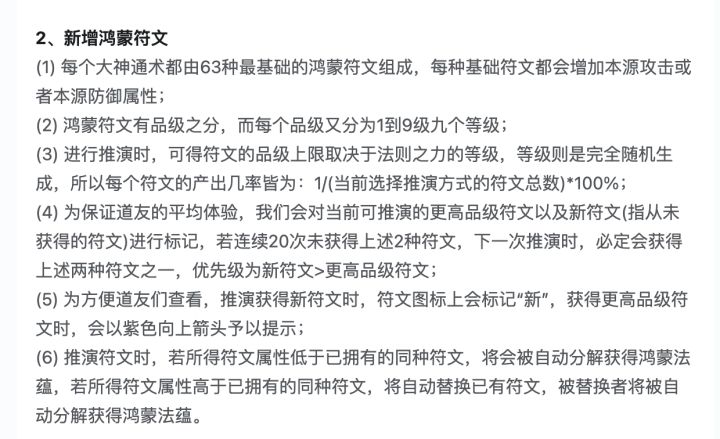 2、新增鸿蒙符文

(1) 每个大神通术都由63种最基础的鸿蒙符文组成，每种基础符文都会增加本源攻击或者本源防御属性；

(2) 鸿蒙符文有品级之分，而每个品级又分为1到9级九个等级；

(3) 进行推演时，可得符文的品级上限取决于法则之力的等级，等级则是完全随机生成，所以每个符文的产出几率皆为：1/(当前选择推演方式的符文总数)*100%；

(4) 为保证道友的平均体验，我们会对当前可推演的更高品级符文以及新符文(指从未获得的符文)进行标记，若连续20次未获得上述2种符文，下一次推演时，必定会获得上述两种符文之一，优先级为新符文>更高品级符文；

(5) 为方便道友们查看，推演获得新符文时，符文图标上会标记“新”，获得更高品级符文时，会以紫色向上箭头予以提示；

(6) 推演符文时，若所得符文属性低于已拥有的同种符文，将会被自动分解获得鸿蒙法蕴，若所得符文属性高于已拥有的同种符文，将自动替换已有符文，被替换者将被自动分解获得鸿蒙法蕴。